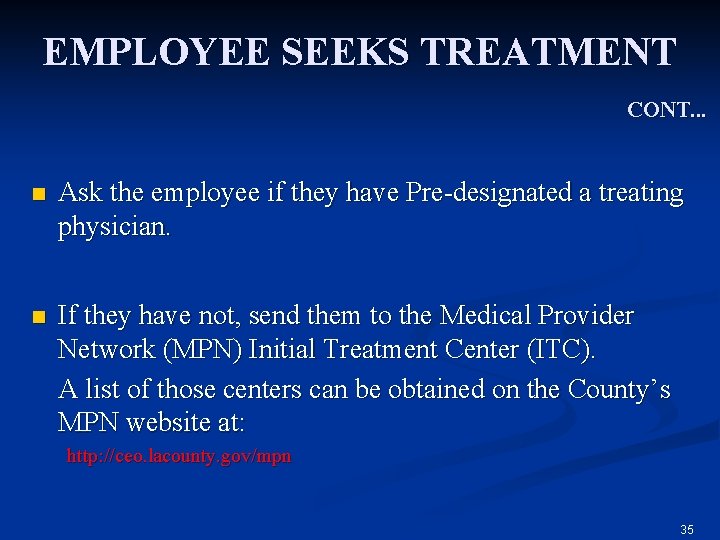 EMPLOYEE SEEKS TREATMENT

CONT...

• Ask the employee if they have Pre-designated a treating physician.

• If they have not, send them to the Medical Provider Network (MPN) Initial Treatment Center (ITC).

A list of those centers can be obtained on the County's MPN website at:

http://ceo.lacounty.gov/mpn

35